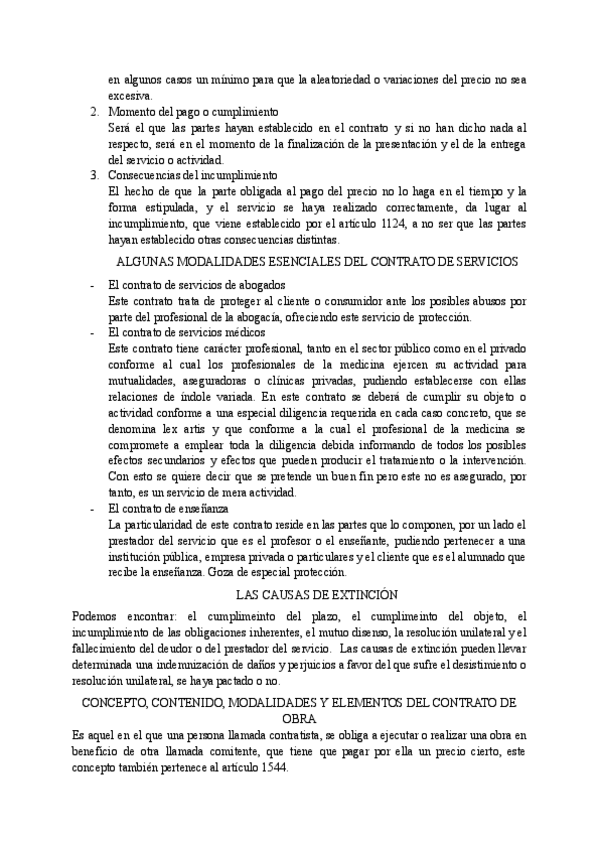 en algunos casos un mínimo para que la aleatoriedad o variaciones del precio no sea excesiva.

2. Momento del pago o cumplimiento
Será el que las partes hayan establecido en el contrato y si no han dicho nada al respecto, será en el momento de la finalización de la presentación y el de la entrega del servicio o actividad.

3. Consecuencias del incumplimiento
El hecho de que la parte obligada al pago del precio no lo haga en el tiempo y la forma estipulada, y el servicio se haya realizado correctamente, da lugar al incumplimiento, que viene establecido por el artículo 1124, a no ser que las partes hayan establecido otras consecuencias distintas.

ALGUNAS MODALIDADES ESENCIALES DEL CONTRATO DE SERVICIOS

- El contrato de servicios de abogados
Este contrato trata de proteger al cliente o consumidor ante los posibles abusos por parte del profesional de la abogacía, ofreciendo este servicio de protección.

- El contrato de servicios médicos
Este contrato tiene carácter profesional, tanto en el sector público como en el privado conforme al cual los profesionales de la medicina ejercen su actividad para mutualidades, aseguradoras o clínicas privadas, pudiendo establecerse con ellas relaciones de índole variada. En este contrato se deberá de cumplir su objeto o actividad conforme a una especial diligencia requerida en cada caso concreto, que se denomina lex artis y que conforme a la cual el profesional de la medicina se compromete a emplear toda la diligencia debida informando de todos los posibles efectos secundarios y efectos que pueden producir el tratamiento o la intervención. Con esto se quiere decir que se pretende un buen fin pero este no es asegurado, por tanto, es un servicio de mera actividad.

- El contrato de enseñanza
La particularidad de este contrato reside en las partes que lo componen, por un lado el prestador del servicio que es el profesor o el enseñante, pudiendo pertenecer a una institución pública, empresa privada o particulares y el cliente que es el alumnado que recibe la enseñanza. Goza de especial protección.

LAS CAUSAS DE EXTINCIÓN

Podemos encontrar: el cumplimeinto del plazo, el cumplimeinto del objeto, el incumplimiento de las obligaciones inherentes, el mutuo disenso, la resolución unilateral y el fallecimiento del deudor o del prestador del servicio. Las causas de extinción pueden llevar determinada una indemnización de daños y perjuicios a favor del que sufre el desistimiento o resolución unilateral, se haya pactado o no.

CONCEPTO, CONTENIDO, MODALIDADES Y ELEMENTOS DEL CONTRATO DE OBRA

Es aquel en el que una persona llamada contratista, se obliga a ejecutar o realizar una obra en beneficio de otra llamada comitente, que tiene que pagar por ella un precio cierto, este concepto también pertenece al artículo 1544.